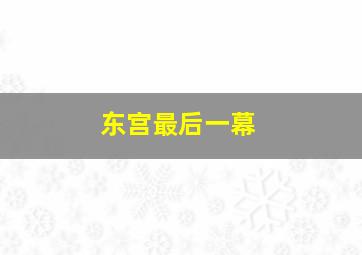 东宫最后一幕